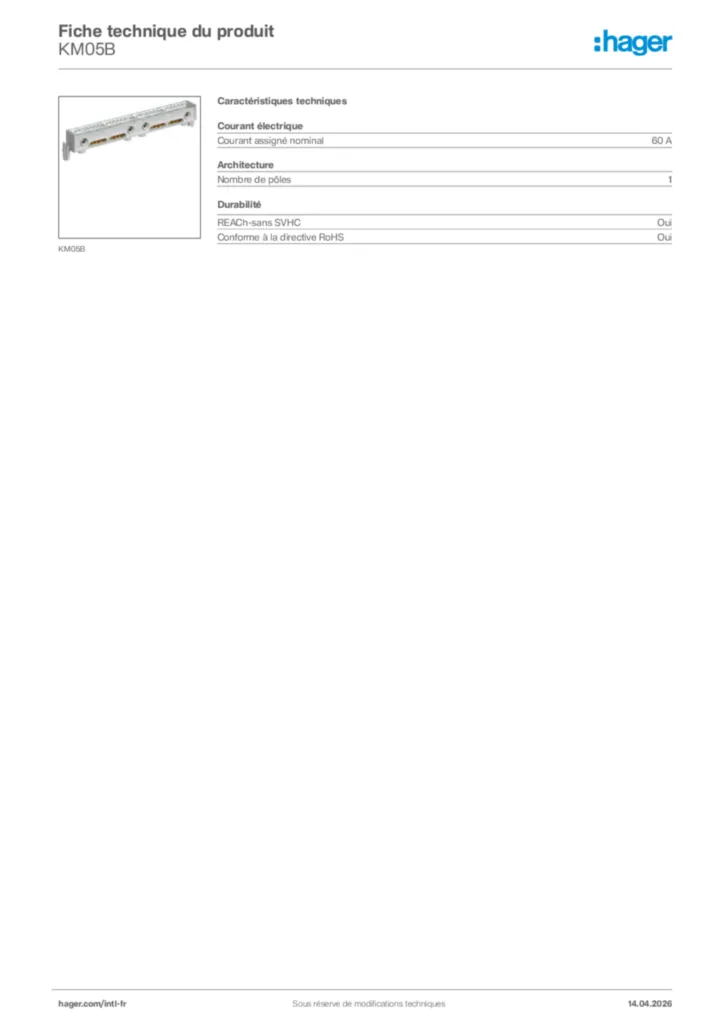 Fiche technique du produit
KM05B

:hager

KM05B

Caractéristiques techniques

Courant électrique

| Courant assigné nominal | 60 A |
|---|---|

Architecture

| Nombre de pôles | 1 |
|---|---|

Durabilité

| REACh-sans SVHC | Oui |
|---|---|
| Conforme à la directive RoHS | Oui |

hager.com/intl-fr
Sous réserve de modifications techniques
14.04.2026